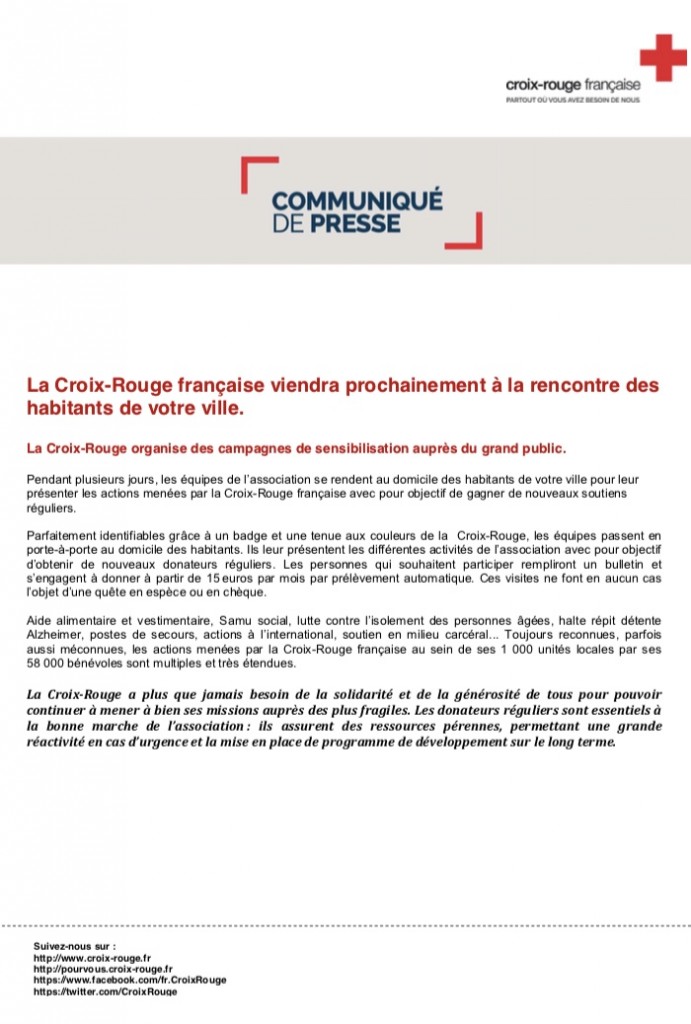 croix-rouge française
PARTOUT OÙ VOUS AVEZ BESOIN DE NOUS

COMMUNIQUÉ
DE PRESSE

La Croix-Rouge française viendra prochainement à la rencontre des habitants de votre ville.

La Croix-Rouge organise des campagnes de sensibilisation auprès du grand public.

Pendant plusieurs jours, les équipes de l'association se rendent au domicile des habitants de votre ville pour leur présenter les actions menées par la Croix-Rouge française avec pour objectif de gagner de nouveaux soutiens réguliers.

Parfaitement identifiables grâce à un badge et une tenue aux couleurs de la Croix-Rouge, les équipes passent en porte-à-porte au domicile des habitants. Ils leur présentent les différentes activités de l'association avec pour objectif d'obtenir de nouveaux donateurs réguliers. Les personnes qui souhaitent participer rempliront un bulletin et s'engagent à donner à partir de 15 euros par mois par prélèvement automatique. Ces visites ne font en aucun cas l'objet d'une quête en espèce ou en chèque.

Aide alimentaire et vestimentaire, Samu social, lutte contre l'isolement des personnes âgées, halte répit détente Alzheimer, postes de secours, actions à l'international, soutien en milieu carcéral... Toujours reconnues, parfois aussi méconnues, les actions menées par la Croix-Rouge française au sein de ses 1 000 unités locales par ses 58 000 bénévoles sont multiples et très étendues.

La Croix-Rouge a plus que jamais besoin de la solidarité et de la générosité de tous pour pouvoir continuer à mener à bien ses missions auprès des plus fragiles. Les donateurs réguliers sont essentiels à la bonne marche de l'association : ils assurent des ressources pérennes, permettant une grande réactivité en cas d'urgence et la mise en place de programme de développement sur le long terme.

Suivez-nous sur :
http://www.croix-rouge.fr
http://pourvous.croix-rouge.fr
https://www.facebook.com/fr.CroixRouge
https://twitter.com/CroixRouge